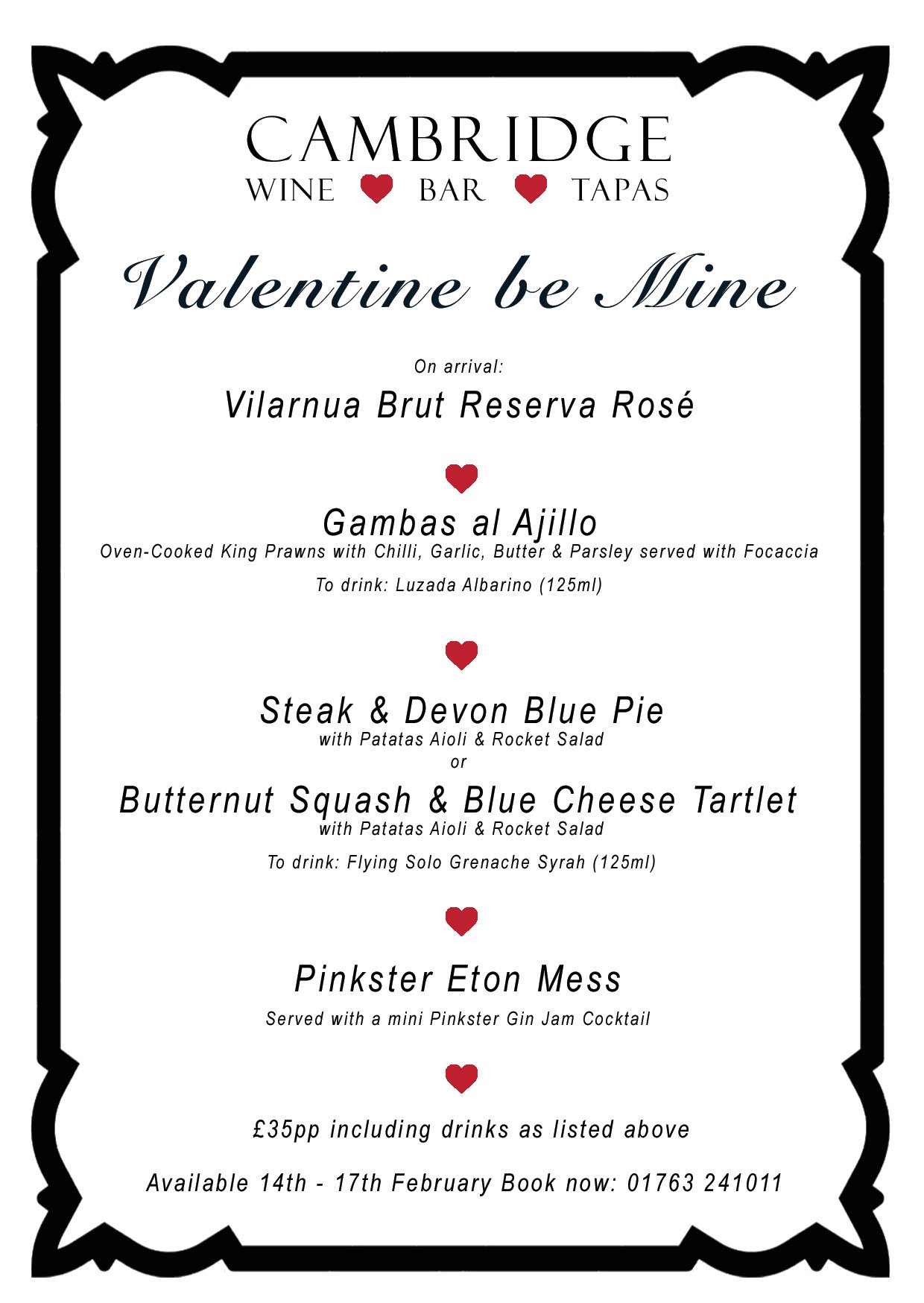 CAMBRIDGE
WINE BAR TAPAS

Valentine be Mine

On arrival:
Vilarnua Brut Reserva Rosé

Gambas al Ajillo
Oven-Cooked King Prawns with Chilli, Garlic, Butter & Parsley served with Focaccia

To drink: Luzada Albarino (125ml)

Steak & Devon Blue Pie
with Patatas Aioli & Rocket Salad
or
Butternut Squash & Blue Cheese Tartlet
with Patatas Aioli & Rocket Salad

To drink: Flying Solo Grenache Syrah (125ml)

Pinkster Eton Mess
Served with a mini Pinkster Gin Jam Cocktail

£35pp including drinks as listed above

Available 14th - 17th February Book now: 01763 241011